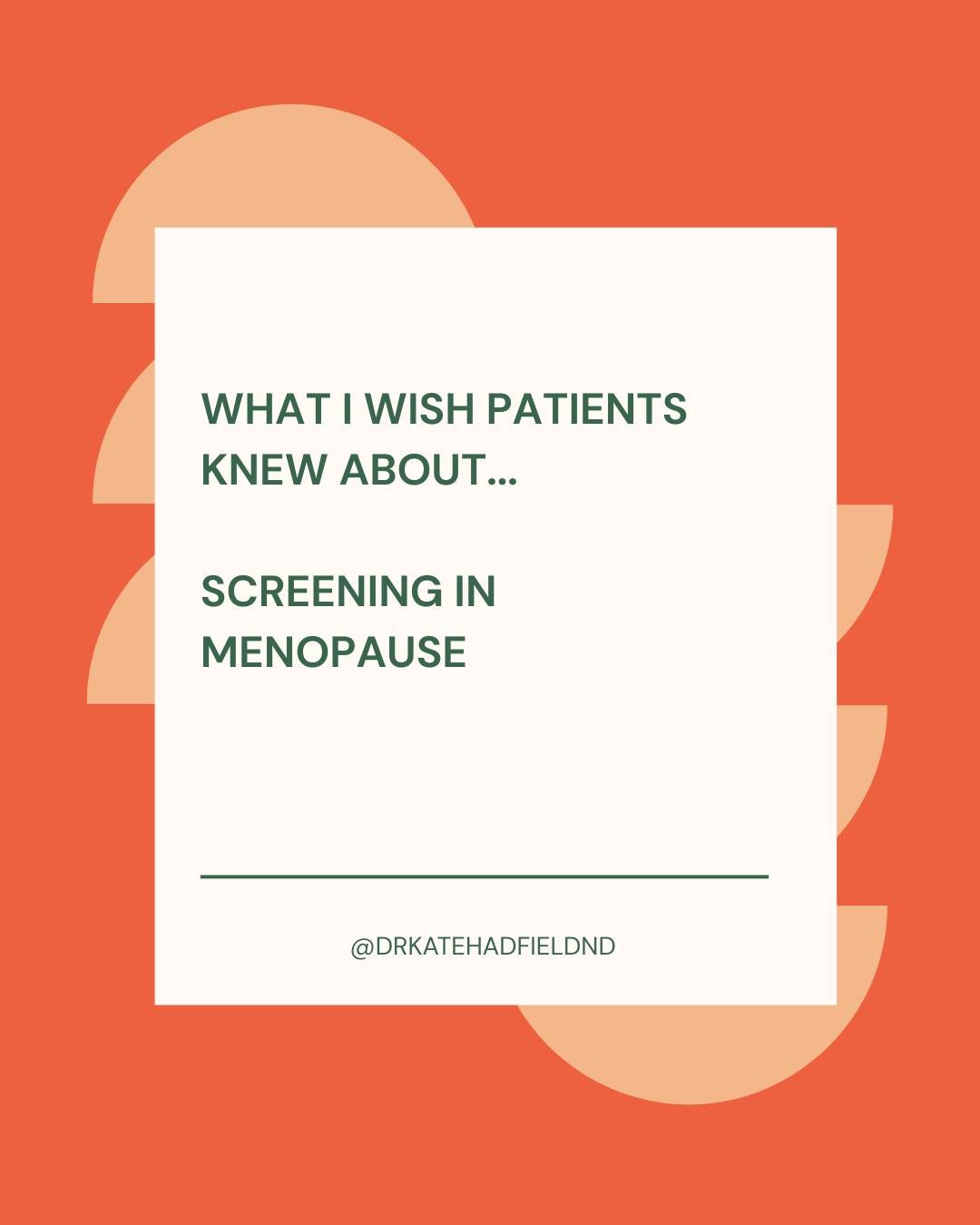 WHAT I WISH PATIENTS KNEW ABOUT...

SCREENING IN MENOPAUSE

@DRKATEHADFIELDND